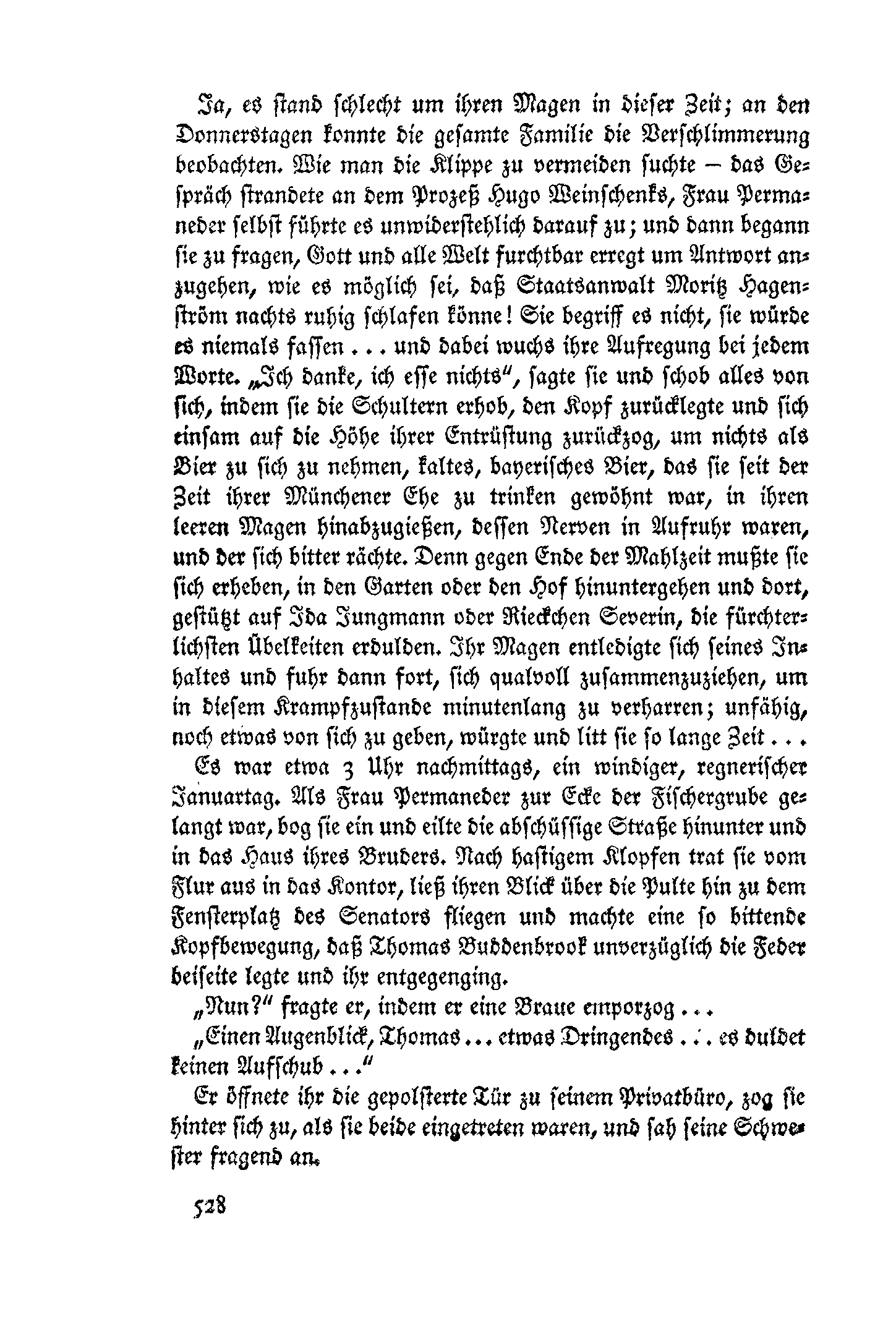 Ja, es stand schlecht um ihren Magen in dieser Zeit; an den Donnerstagen konnte die gesamte Familie die Verschlimmerung beobachten. Wie man die Klippe zu vermeiden suchte – das Gespräch strandete an dem Prozeß Hugo Weinschenks, Frau Permaneder selbst führte es unwiderstehlich darauf zu; und dann begann sie zu fragen, Gott und alle Welt furchtbar erregt um Antwort anzugehen, wie es möglich sei, daß Staatsanwalt Moritz Hagenström nachts ruhig schlafen könne! Sie begriff es nicht, sie würde es niemals fassen ... und dabei wuchs ihre Aufregung bei jedem Worte. „Ich danke, ich esse nichts“, sagte sie und schob alles von sich, indem sie die Schultern erhob, den Kopf zurücklegte und sich einsam auf die Höhe ihrer Entrüstung zurückzog, um nichts als Bier zu sich zu nehmen, kaltes, bayerisches Bier, das sie seit der Zeit ihrer Münchener Ehe zu trinken gewöhnt war, in ihren leeren Magen hinabzugießen, dessen Nerven in Aufruhr waren, und der sich bitter rächte. Denn gegen Ende der Mahlzeit mußte sie sich erheben, in den Garten oder den Hof hinuntergehen und dort, gestützt auf Ida Jungmann oder Rieckchen Severin, die fürchterlichsten Übelkeiten erdulden. Ihr Magen entledigte sich seines Inhaltes und fuhr dann fort, sich qualvoll zusammenzuziehen, um in diesem Krampfzustande minutenlang zu verharren; unfähig, noch etwas von sich zu geben, würgte und litt sie so lange Zeit ...

Es war etwa 3 Uhr nachmittags, ein windiger, regnerischer Januartag. Als Frau Permaneder zur Ecke der Fischergrube gelangt war, bog sie ein und eilte die abschüssige Straße hinunter und in das Haus ihres Bruders. Nach hastigem Klopfen trat sie vom Flur aus in das Kontor, ließ ihren Blick über die Pulte hin zu dem Fensterplatz des Senators fliegen und machte eine so bittende Kopfbewegung, daß Thomas Buddenbrook unverzüglich die Feder beiseite legte und ihr entgegenging.

„Nun?“ fragte er, indem er eine Braue emporzog ...

„Einen Augenblick, Thomas ... etwas Dringendes ... es duldet keinen Aufschub ...“

Er öffnete ihr die gepolsterte Tür zu seinem Privatbüro, zog sie hinter sich zu, als sie beide eingetreten waren, und sah seine Schwester fragend an.

528